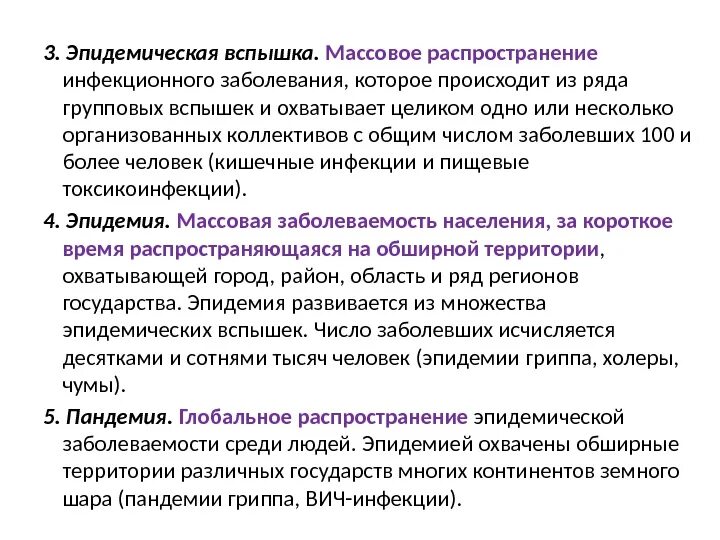 3. Эпидемическая вспышка. Массовое распространение инфекционного заболевания, которое происходит из ряда групповых вспышек и охватывает целиком одно или несколько организованных коллективов с общим числом заболевших 100 и более человек (кишечные инфекции и пищевые токсикоинфекции).

4. Эпидемия. Массовая заболеваемость населения, за короткое время распространяющаяся на обширной территории, охватывающей город, район, область и ряд регионов государства. Эпидемия развивается из множества эпидемических вспышек. Число заболевших исчисляется десятками и сотнями тысяч человек (эпидемии гриппа, холеры, чумы).

5. Пандемия. Глобальное распространение эпидемической заболеваемости среди людей. Эпидемией охвачены обширные территории различных государств многих континентов земного шара (пандемии гриппа, ВИЧ-инфекции).